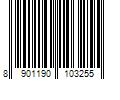 8 901190 103255